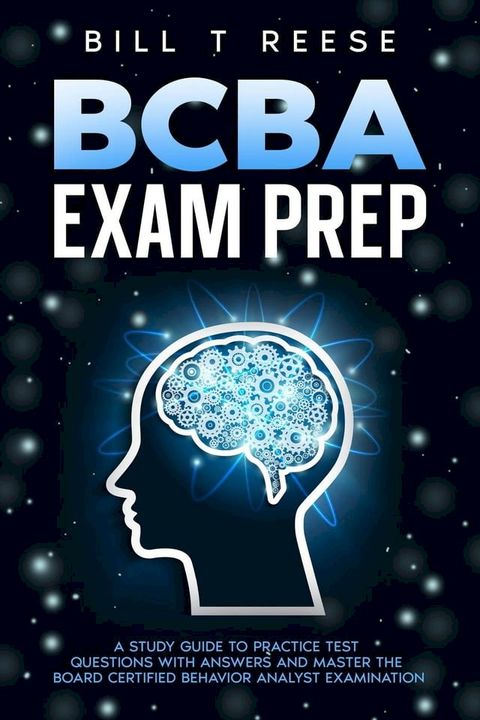 BILL T REESE

BCBA
EXAM PREP

A STUDY GUIDE TO PRACTICE TEST QUESTIONS WITH ANSWERS AND MASTER THE BOARD CERTIFIED BEHAVIOR ANALYST EXAMINATION